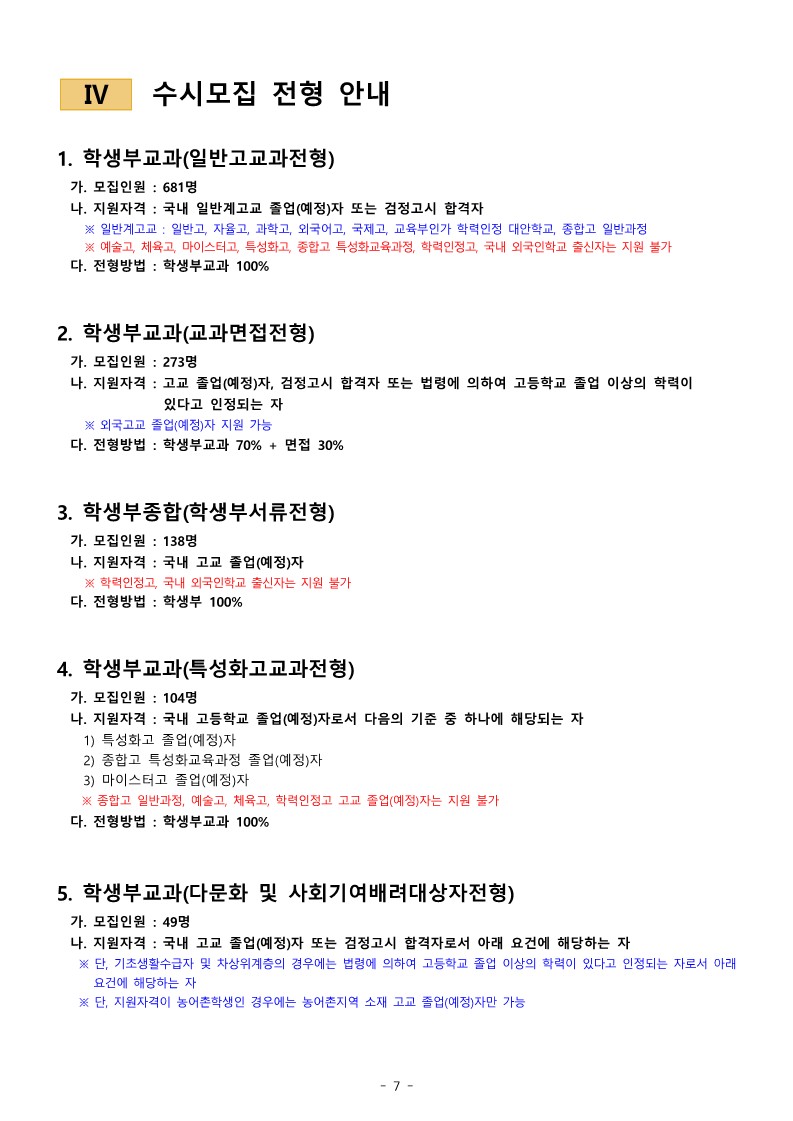 IV 수시모집 전형 안내

1. 학생부교과(일반고교과전형)

가. 모집인원 : 681명
나. 지원자격 : 국내 일반계고교 졸업(예정)자 또는 검정고시 합격자
※ 일반계고교 : 일반고, 자율고, 과학고, 외국어고, 국제고, 교육부인가 학력인정 대안학교, 종합고 일반과정
※ 예술고, 체육고, 마이스터고, 특성화고, 종합고 특성화교육과정, 학력인정고, 국내 외국인학교 출신자는 지원 불가
다. 전형방법 : 학생부교과 100%

2. 학생부교과(교과면접전형)

가. 모집인원 : 273명
나. 지원자격 : 고교 졸업(예정)자, 검정고시 합격자 또는 법령에 의하여 고등학교 졸업 이상의 학력이 있다고 인정되는 자
※ 외국고교 졸업(예정)자 지원 가능
다. 전형방법 : 학생부교과 70% + 면접 30%

3. 학생부종합(학생부서류전형)

가. 모집인원 : 138명
나. 지원자격 : 국내 고교 졸업(예정)자
※ 학력인정고, 국내 외국인학교 출신자는 지원 불가
다. 전형방법 : 학생부 100%

4. 학생부교과(특성화고교과전형)

가. 모집인원 : 104명
나. 지원자격 : 국내 고등학교 졸업(예정)자로서 다음의 기준 중 하나에 해당되는 자
1) 특성화고 졸업(예정)자
2) 종합고 특성화교육과정 졸업(예정)자
3) 마이스터고 졸업(예정)자
※ 종합고 일반과정, 예술고, 체육고, 학력인정고 고교 졸업(예정)자는 지원 불가
다. 전형방법 : 학생부교과 100%

5. 학생부교과(다문화 및 사회기여배려대상자전형)

가. 모집인원 : 49명
나. 지원자격 : 국내 고교 졸업(예정)자 또는 검정고시 합격자로서 아래 요건에 해당하는 자
※ 단, 기초생활수급자 및 차상위계층의 경우에는 법령에 의하여 고등학교 졸업 이상의 학력이 있다고 인정되는 자로서 아래 요건에 해당하는 자
※ 단, 지원자격이 농어촌학생인 경우에는 농어촌지역 소재 고교 졸업(예정)자만 가능

- 7 -